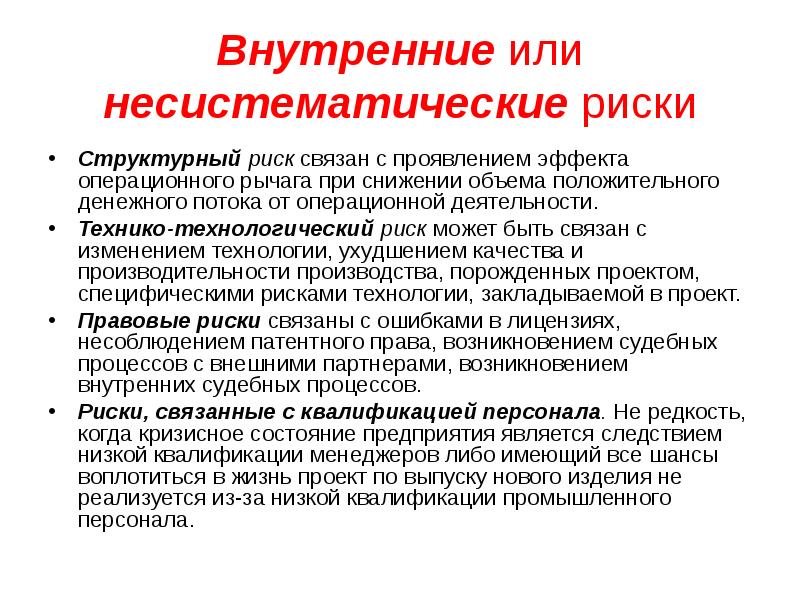 Внутренние или несистематические риски

• Структурный риск связан с проявлением эффекта операционного рычага при снижении объема положительного денежного потока от операционной деятельности.
• Технико-технологический риск может быть связан с изменением технологии, ухудшением качества и производительности производства, порожденных проектом, специфическими рисками технологии, закладываемой в проект.
• Правовые риски связаны с ошибками в лицензиях, несоблюдением патентного права, возникновением судебных процессов с внешними партнерами, возникновением внутренних судебных процессов.
• Риски, связанные с квалификацией персонала. Не редкость, когда кризисное состояние предприятия является следствием низкой квалификации менеджеров либо имеющий все шансы воплотиться в жизнь проект по выпуску нового изделия не реализуется из-за низкой квалификации промышленного персонала.